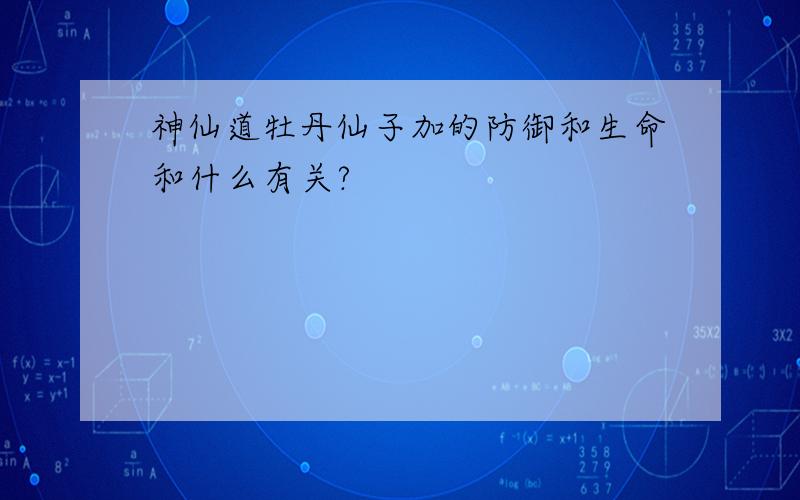 神仙道牡丹仙子加的防御和生命和什么有关?